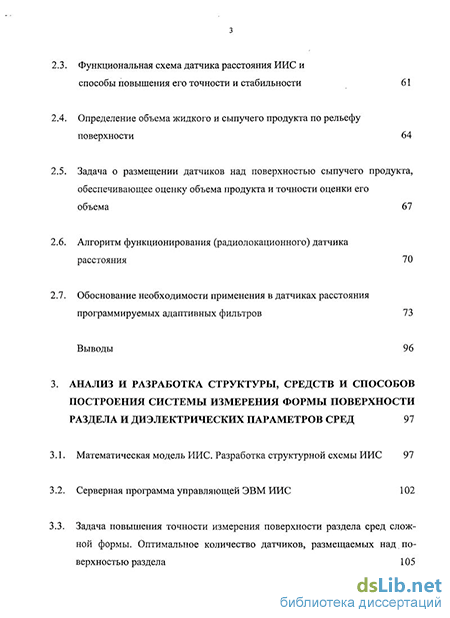 3

2.3. Функциональная схема датчика расстояния ИИС и способы повышения его точности и стабильности 61

2.4. Определение объема жидкого и сыпучего продукта по рельефу поверхности 64

2.5. Задача о размещении датчиков над поверхностью сыпучего продукта, обеспечивающее оценку объема продукта и точности оценки его объема 67

2.6. Алгоритм функционирования (радиолокационного) датчика расстояния 70

2.7. Обоснование необходимости применения в датчиках расстояния программируемых адаптивных фильтров 73

Выводы 96

3. АНАЛИЗ И РАЗРАБОТКА СТРУКТУРЫ, СРЕДСТВ И СПОСОБОВ ПОСТРОЕНИЯ СИСТЕМЫ ИЗМЕРЕНИЯ ФОРМЫ ПОВЕРХНОСТИ РАЗДЕЛА И ДИЭЛЕКТРИЧЕСКИХ ПАРАМЕТРОВ СРЕД 97

3.1. Математическая модель ИИС. Разработка структурной схемы ИИС 97

3.2. Серверная программа управляющей ЭВМ ИИС 102

3.3. Задача повышения точности измерения поверхности раздела сред сложной формы. Оптимальное количество датчиков, размещаемых над поверхностью раздела 105

dsLib.net
библиотека диссертаций